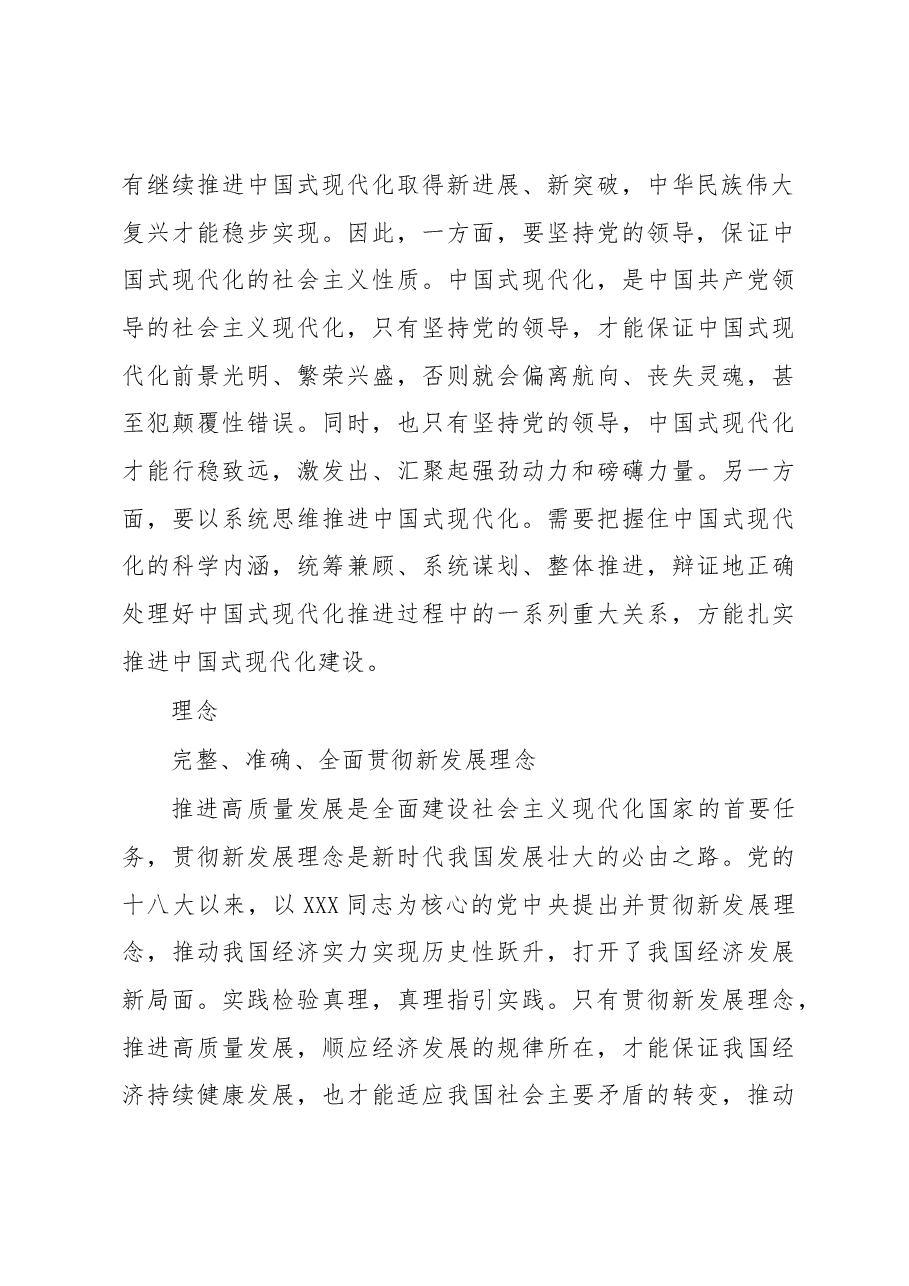 有继续推进中国式现代化取得新进展、新突破，中华民族伟大复兴才能稳步实现。因此，一方面，要坚持党的领导，保证中国式现代化的社会主义性质。中国式现代化，是中国共产党领导的社会主义现代化，只有坚持党的领导，才能保证中国式现代化前景光明、繁荣兴盛，否则就会偏离航向、丧失灵魂，甚至犯颠覆性错误。同时，也只有坚持党的领导，中国式现代化才能行稳致远，激发出、汇聚起强劲动力和磅礴力量。另一方面，要以系统思维推进中国式现代化。需要把握住中国式现代化的科学内涵，统筹兼顾、系统谋划、整体推进，辩证地正确处理好中国式现代化推进过程中的一系列重大关系，方能扎实推进中国式现代化建设。

理念

完整、准确、全面贯彻新发展理念

推进高质量发展是全面建设社会主义现代化国家的首要任务，贯彻新发展理念是新时代我国发展壮大的必由之路。党的十八大以来，以XXX同志为核心的党中央提出并贯彻新发展理念，推动我国经济实力实现历史性跃升，打开了我国经济发展新局面。实践检验真理，真理指引实践。只有贯彻新发展理念，推进高质量发展，顺应经济发展的规律所在，才能保证我国经济持续健康发展，也才能适应我国社会主要矛盾的转变，推动